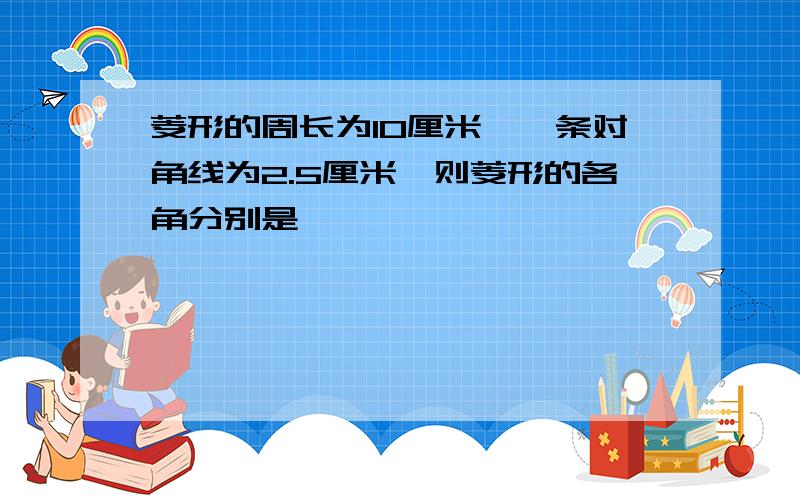 菱形的周长为10厘米，一条对角线为2.5厘米，则菱形的各角分别是